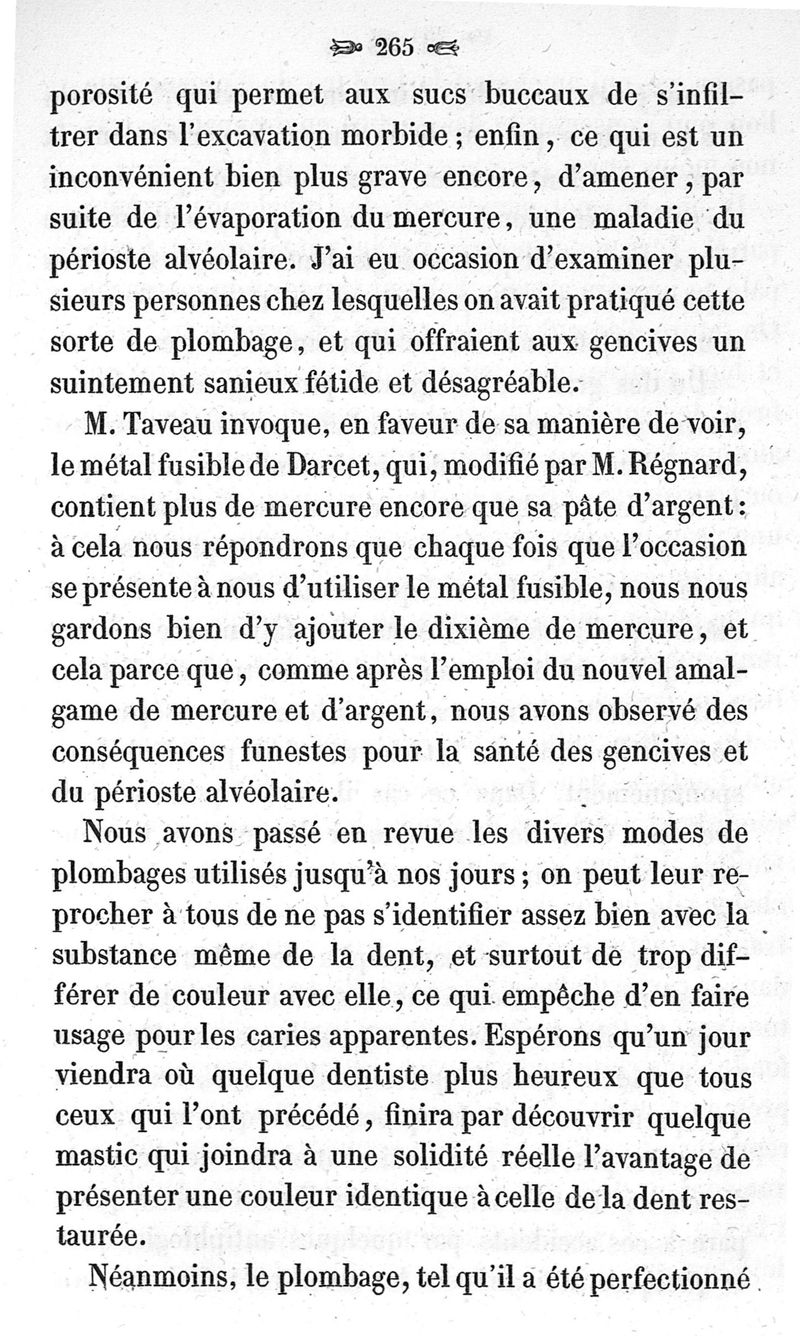 265

porosité qui permet aux sucs buccaux de s'infiltrer dans l'excavation morbide ; enfin, ce qui est un inconvénient bien plus grave encore, d'amener, par suite de l'évaporation du mercure, une maladie du périoste alvéolaire. J'ai eu occasion d'examiner plusieurs personnes chez lesquelles on avait pratiqué cette sorte de plombage, et qui offraient aux gencives un suintement sanieux fétide et désagréable.

M. Taveau invoque, en faveur de sa manière de voir, le métal fusible de Darcet, qui, modifié par M. Régnard, contient plus de mercure encore que sa pâte d'argent : à cela nous répondrons que chaque fois que l'occasion se présente à nous d'utiliser le métal fusible, nous nous gardons bien d'y ajouter le dixième de mercure, et cela parce que, comme après l'emploi du nouvel amalgame de mercure et d'argent, nous avons observé des conséquences funestes pour la santé des gencives et du périoste alvéolaire.

Nous avons passé en revue les divers modes de plombages utilisés jusqu'à nos jours ; on peut leur reprocher à tous de ne pas s'identifier assez bien avec la substance même de la dent, et surtout de trop différer de couleur avec elle, ce qui empêche d'en faire usage pour les caries apparentes. Espérons qu'un jour viendra où quelque dentiste plus heureux que tous ceux qui l'ont précédé, finira par découvrir quelque mastic qui joindra à une solidité réelle l'avantage de présenter une couleur identique à celle de la dent restaurée.

Néanmoins, le plombage, tel qu'il a été perfectionné